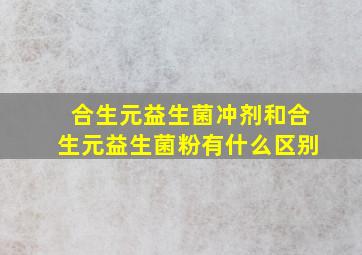 合生元益生菌冲剂和合生元益生菌粉有什么区别